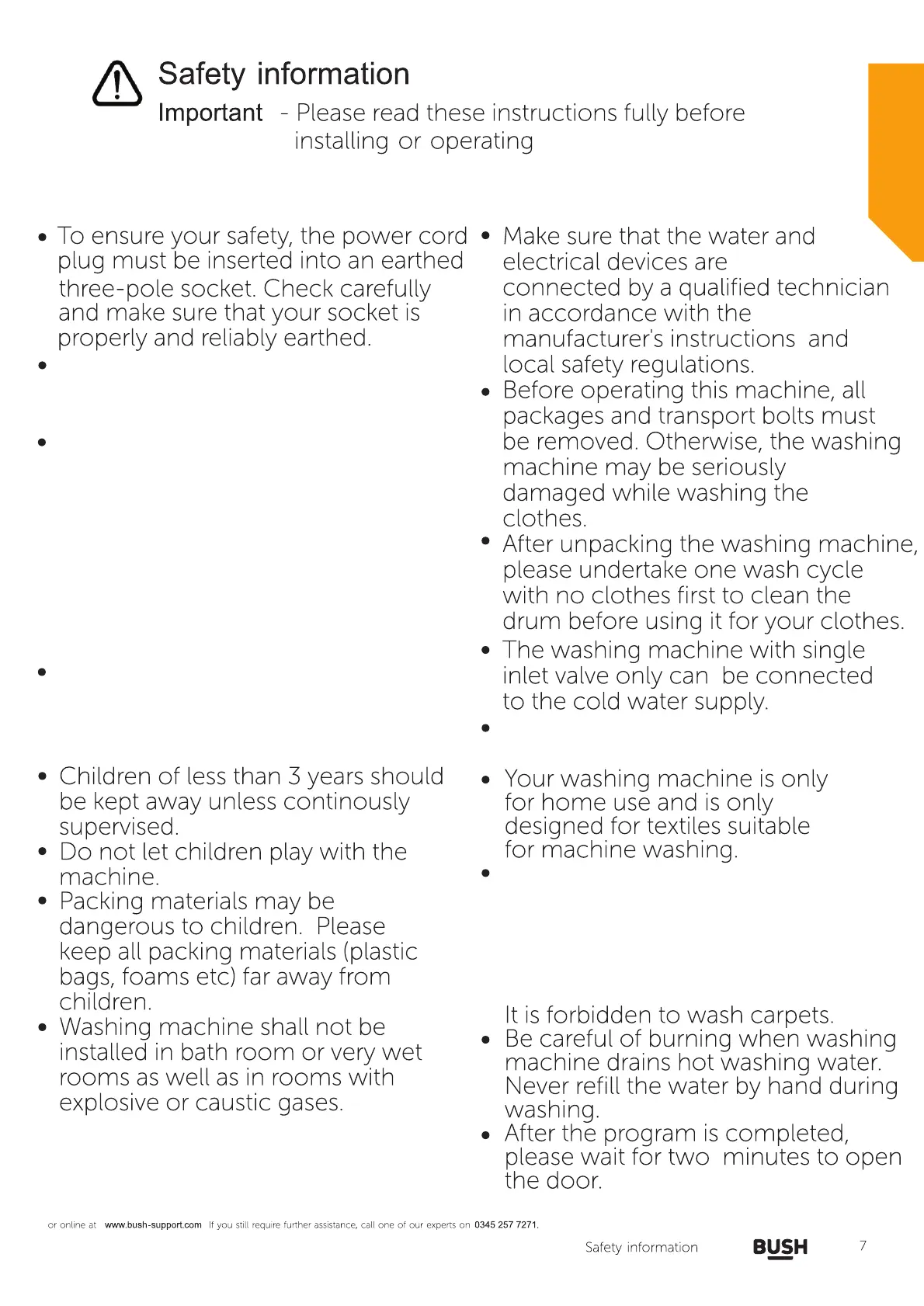 Safety information

Important - Please read these instructions fully before installing or operating

• To ensure your safety, the power cord plug must be inserted into an earthed three-pole socket. Check carefully and make sure that your socket is properly and reliably earthed.
•
•
•
• Children of less than 3 years should be kept away unless continously supervised.
• Do not let children play with the machine.
• Packing materials may be dangerous to children. Please keep all packing materials (plastic bags, foams etc) far away from children.
• Washing machine shall not be installed in bath room or very wet rooms as well as in rooms with explosive or caustic gases.

• Make sure that the water and electrical devices are connected by a qualified technician in accordance with the manufacturer's instructions and local safety regulations.
• Before operating this machine, all packages and transport bolts must be removed. Otherwise, the washing machine may be seriously damaged while washing the clothes.
• After unpacking the washing machine, please undertake one wash cycle with no clothes first to clean the drum before using it for your clothes.
• The washing machine with single inlet valve only can be connected to the cold water supply.
•
• Your washing machine is only for home use and is only designed for textiles suitable for machine washing.
•
It is forbidden to wash carpets.
• Be careful of burning when washing machine drains hot washing water. Never refill the water by hand during washing.
• After the program is completed, please wait for two minutes to open the door.

or online at www.bush-support.com If you still require further assistance, call one of our experts on 0345 257 7271.

Safety information BUSH 7